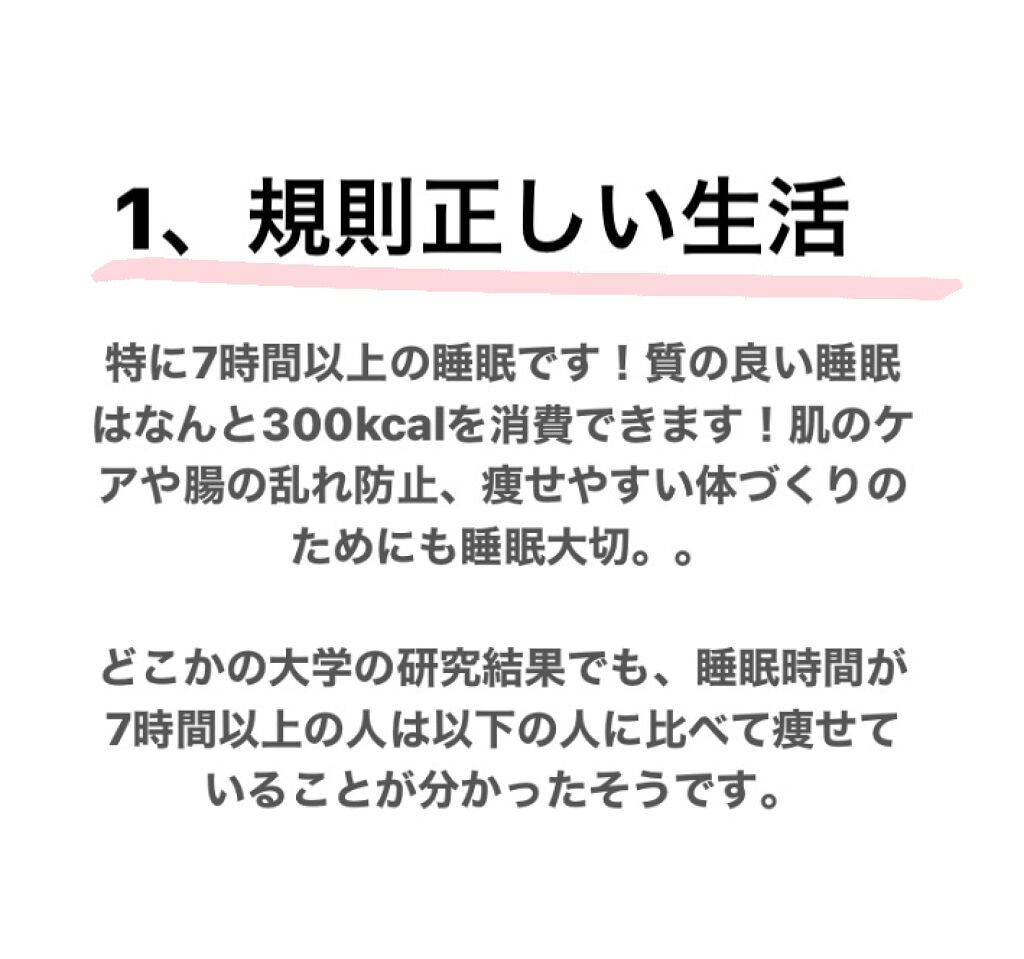 1、規則正しい生活

特に7時間以上の睡眠です！質の良い睡眠はなんと300kcalを消費できます！肌のケアや腸の乱れ防止、痩せやすい体づくりのためにも睡眠大切。。

どこかの大学の研究結果でも、睡眠時間が7時間以上の人は以下の人に比べて痩せていることが分かったそうです。